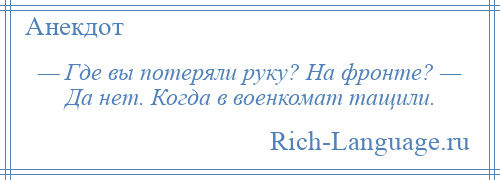 Анекдот

— Где вы потеряли руку? На фронте? — Да нет. Когда в военкомат тащили.

Rich-Language.ru